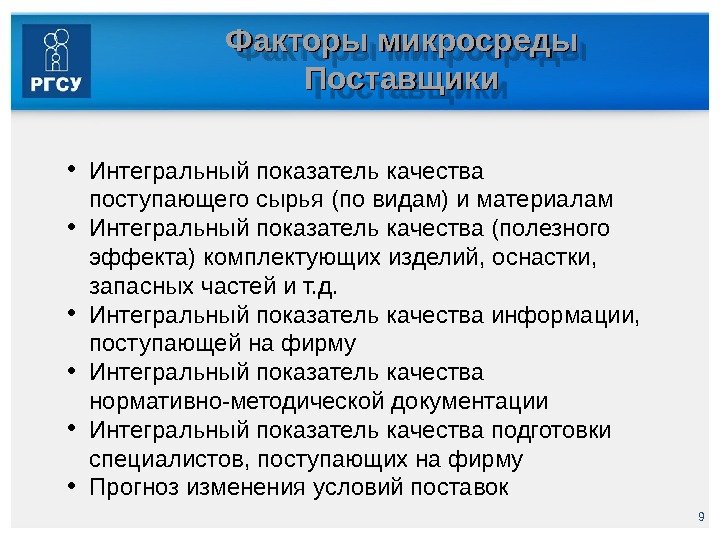 РГСУ

Факторы микросреды
Поставщики

• Интегральный показатель качества поступающего сырья (по видам) и материалам
• Интегральный показатель качества (полезного эффекта) комплектующих изделий, оснастки, запасных частей и т.д.
• Интегральный показатель качества информации, поступающей на фирму
• Интегральный показатель качества нормативно-методической документации
• Интегральный показатель качества подготовки специалистов, поступающих на фирму
• Прогноз изменения условий поставок

9